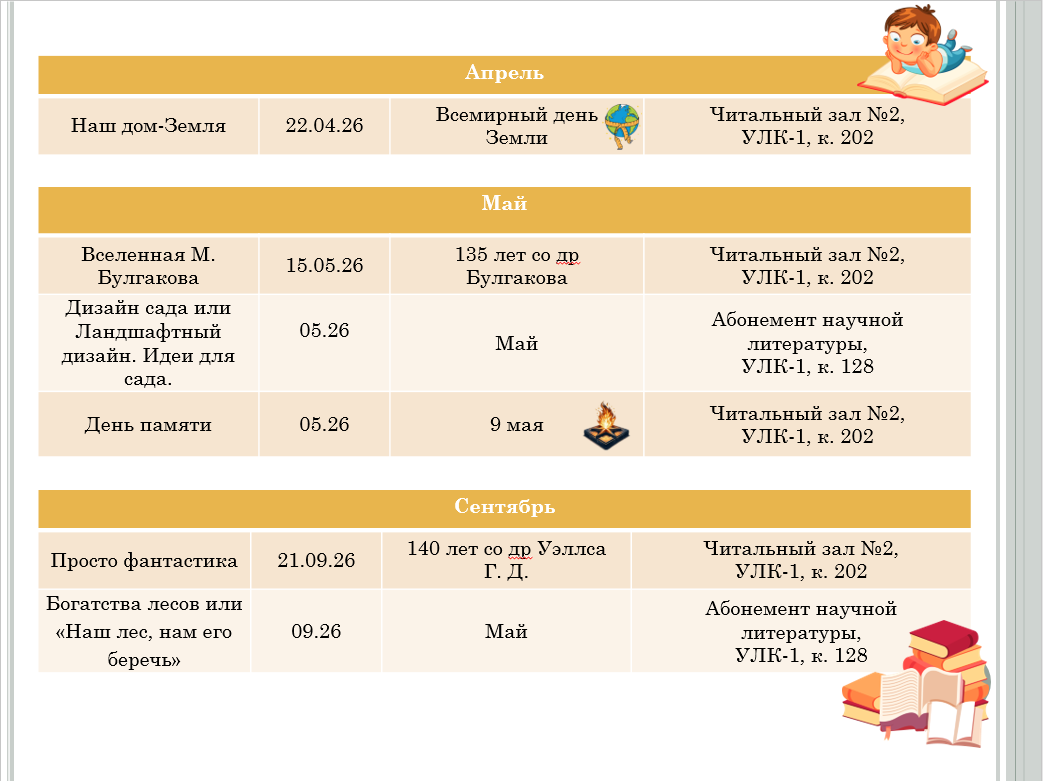 | Апрель | | | |
|---|---|---|---|
| Наш дом-Земля | 22.04.26 | Всемирный день Земли | Читальный зал №2, УЛК-1, к. 202 |

| Май | | | |
|---|---|---|---|
| Вселенная М. Булгакова | 15.05.26 | 135 лет со др Булгакова | Читальный зал №2, УЛК-1, к. 202 |
| Дизайн сада или Ландшафтный дизайн. Идеи для сада. | 05.26 | Май | Абонемент научной литературы, УЛК-1, к. 128 |
| День памяти | 05.26 | 9 мая | Читальный зал №2, УЛК-1, к. 202 |

| Сентябрь | | | |
|---|---|---|---|
| Просто фантастика | 21.09.26 | 140 лет со др Уэллса Г. Д. | Читальный зал №2, УЛК-1, к. 202 |
| Богатства лесов или «Наш лес, нам его беречь» | 09.26 | Май | Абонемент научной литературы, УЛК-1, к. 128 |